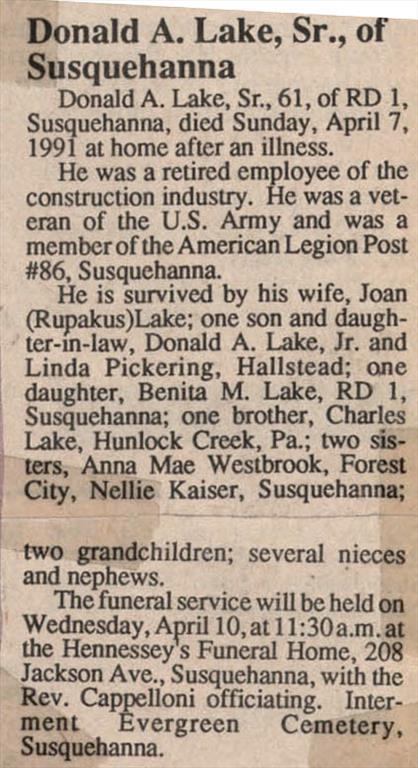 Donald A. Lake, Sr., of Susquehanna

Donald A. Lake, Sr., 61, of RD 1, Susquehanna, died Sunday, April 7, 1991 at home after an illness.

He was a retired employee of the construction industry. He was a veteran of the U.S. Army and was a member of the American Legion Post #86, Susquehanna.

He is survived by his wife, Joan (Rupakus)Lake; one son and daughter-in-law, Donald A. Lake, Jr. and Linda Pickering, Hallstead; one daughter, Benita M. Lake, RD 1, Susquehanna; one brother, Charles Lake, Hunlock Creek, Pa.; two sisters, Anna Mae Westbrook, Forest City, Nellie Kaiser, Susquehanna;

two grandchildren; several nieces and nephews.

The funeral service will be held on Wednesday, April 10, at 11:30 a.m. at the Hennessey's Funeral Home, 208 Jackson Ave., Susquehanna, with the Rev. Cappelloni officiating. Interment Evergreen Cemetery, Susquehanna.